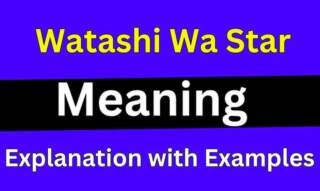 Watashi Wa Star

Meaning

Explanation with Examples